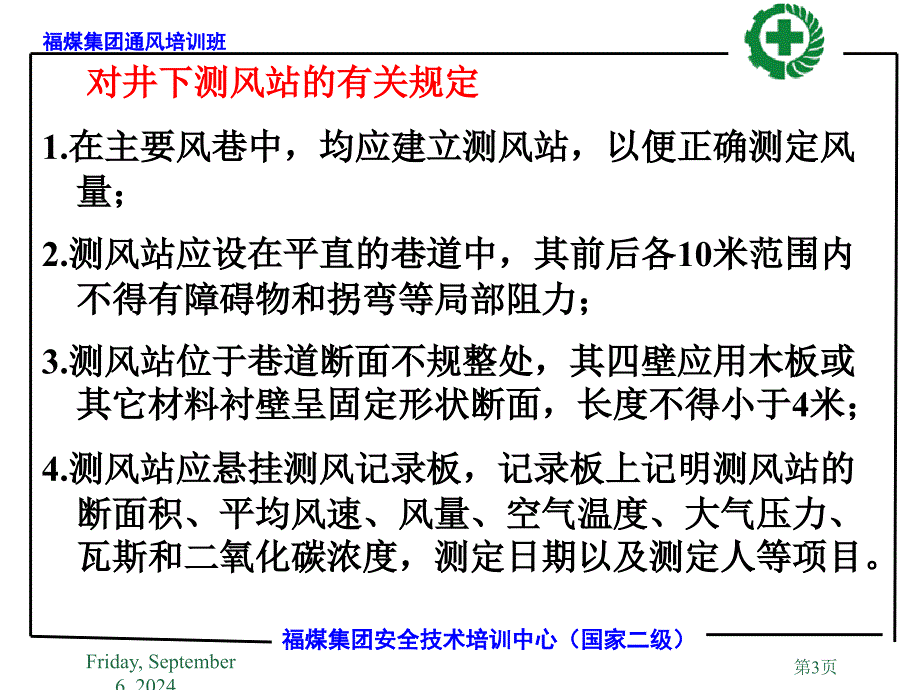 福煤集团通风培训班

对井下测风站的有关规定

1.在主要风巷中，均应建立测风站，以便正确测定风量；

2.测风站应设在平直的巷道中，其前后各10米范围内不得有障碍物和拐弯等局部阻力；

3.测风站位于巷道断面不规整处，其四壁应用木板或其它材料衬壁呈固定形状断面，长度不得小于4米；

4.测风站应悬挂测风记录板，记录板上记明测风站的断面积、平均风速、风量、空气温度、大气压力、瓦斯和二氧化碳浓度，测定日期以及测定人等项目。

福煤集团安全技术培训中心（国家二级）

Friday, September 6, 2024

第3页